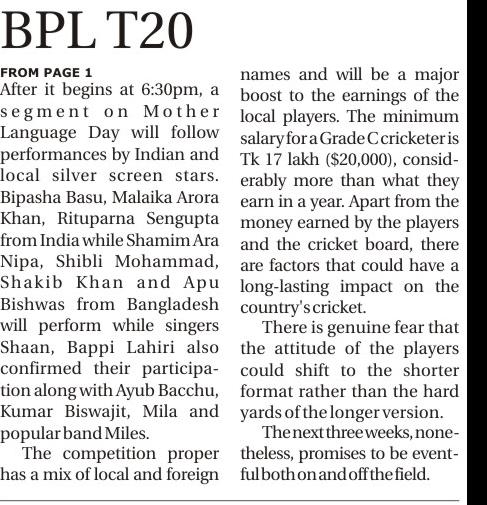 BPL T20

FROM PAGE 1

After it begins at 6:30pm, a segment on Mother Language Day will follow performances by Indian and local silver screen stars. Bipasha Basu, Malaika Arora Khan, Rituparna Sengupta from India while Shamim Ara Nipa, Shibli Mohammad, Shakib Khan and Apu Bishwas from Bangladesh will perform while singers Shaan, Bappi Lahiri also confirmed their participation along with Ayub Bacchu, Kumar Biswajit, Mila and popular band Miles.

The competition proper has a mix of local and foreign names and will be a major boost to the earnings of the local players. The minimum salary for a Grade C cricketer is Tk 17 lakh ($20,000), considerably more than what they earn in a year. Apart from the money earned by the players and the cricket board, there are factors that could have a long-lasting impact on the country's cricket.

There is genuine fear that the attitude of the players could shift to the shorter format rather than the hard yards of the longer version.

The next three weeks, nonetheless, promises to be eventful both on and off the field.